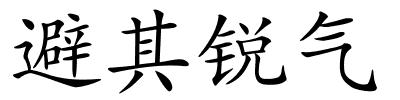 避其锐气